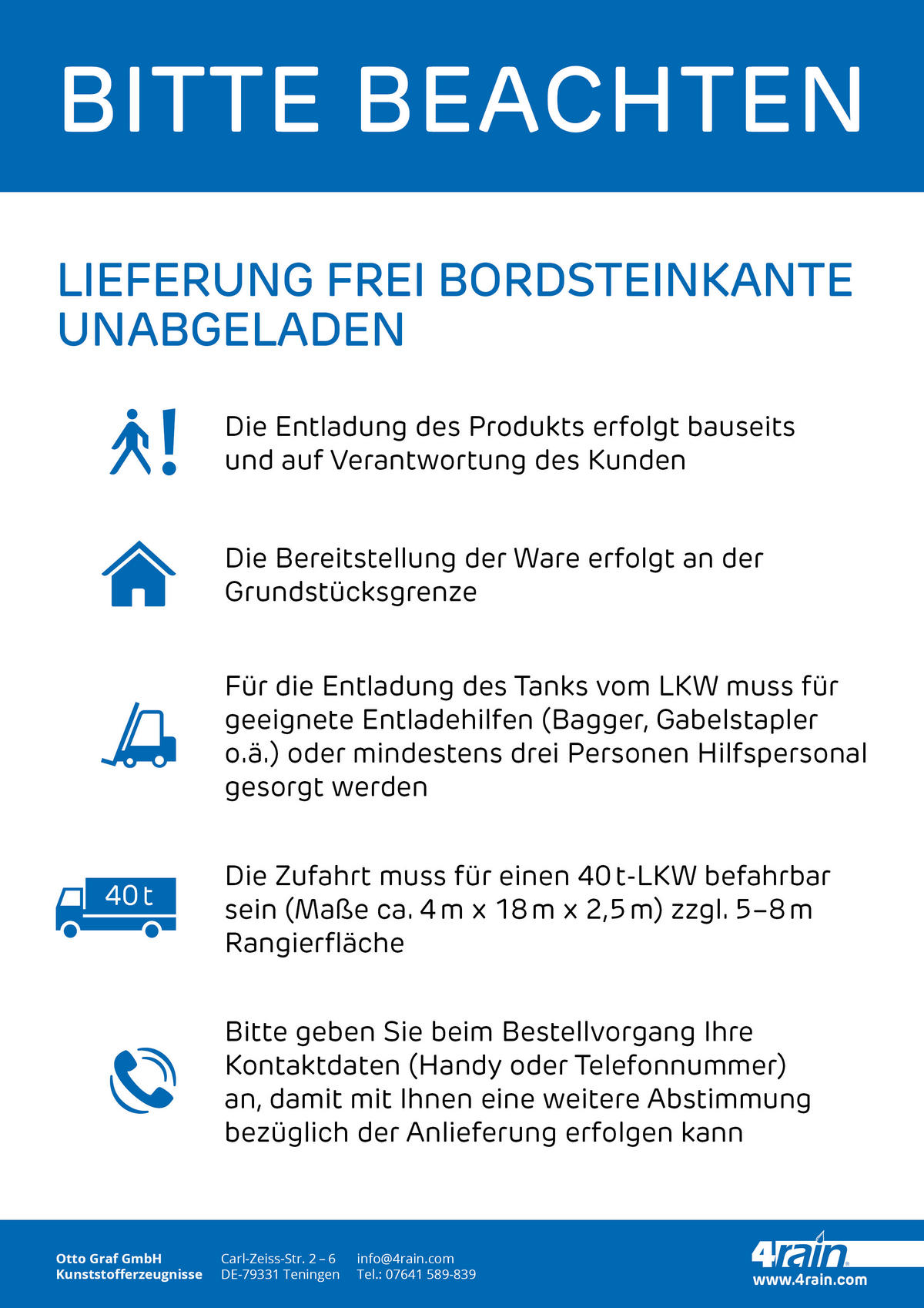 BITTE BEACHTEN

LIEFERUNG FREI BORDSTEINKANTE UNABGELADEN

Die Entladung des Produkts erfolgt bauseits und auf Verantwortung des Kunden

Die Bereitstellung der Ware erfolgt an der Grundstücksgrenze

Für die Entladung des Tanks vom LKW muss für geeignete Entladehilfen (Bagger, Gabelstapler o.ä.) oder mindestens drei Personen Hilfspersonal gesorgt werden

40 t

Die Zufahrt muss für einen 40 t-LKW befahrbar sein (Maße ca. 4 m x 18 m x 2,5 m) zzgl. 5–8 m Rangierfläche

Bitte geben Sie beim Bestellvorgang Ihre Kontaktdaten (Handy oder Telefonnummer) an, damit mit Ihnen eine weitere Abstimmung bezüglich der Anlieferung erfolgen kann

Otto Graf GmbH
Kunststofferzeugnisse

Carl-Zeiss-Str. 2 – 6
DE-79331 Teningen

info@4rain.com
Tel.: 07641 589-839

4rain
www.4rain.com